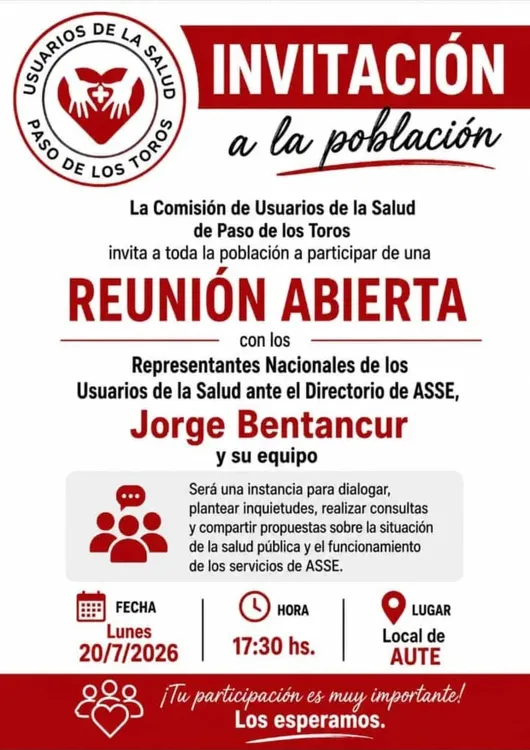 USUARIOS DE LA SALUD
PASO DE LOS TOROS

INVITACIÓN
a la población

La Comisión de Usuarios de la Salud de Paso de los Toros invita a toda la población a participar de una

REUNIÓN ABIERTA

con los

Representantes Nacionales de los Usuarios de la Salud ante el Directorio de ASSE,

Jorge Bentancur

y su equipo

Será una instancia para dialogar, plantear inquietudes, realizar consultas y compartir propuestas sobre la situación de la salud pública y el funcionamiento de los servicios de ASSE.

FECHA
Lunes
20/7/2026

HORA
17:30 hs.

LUGAR
Local de
AUTE

¡Tu participación es muy importante!
Los esperamos.